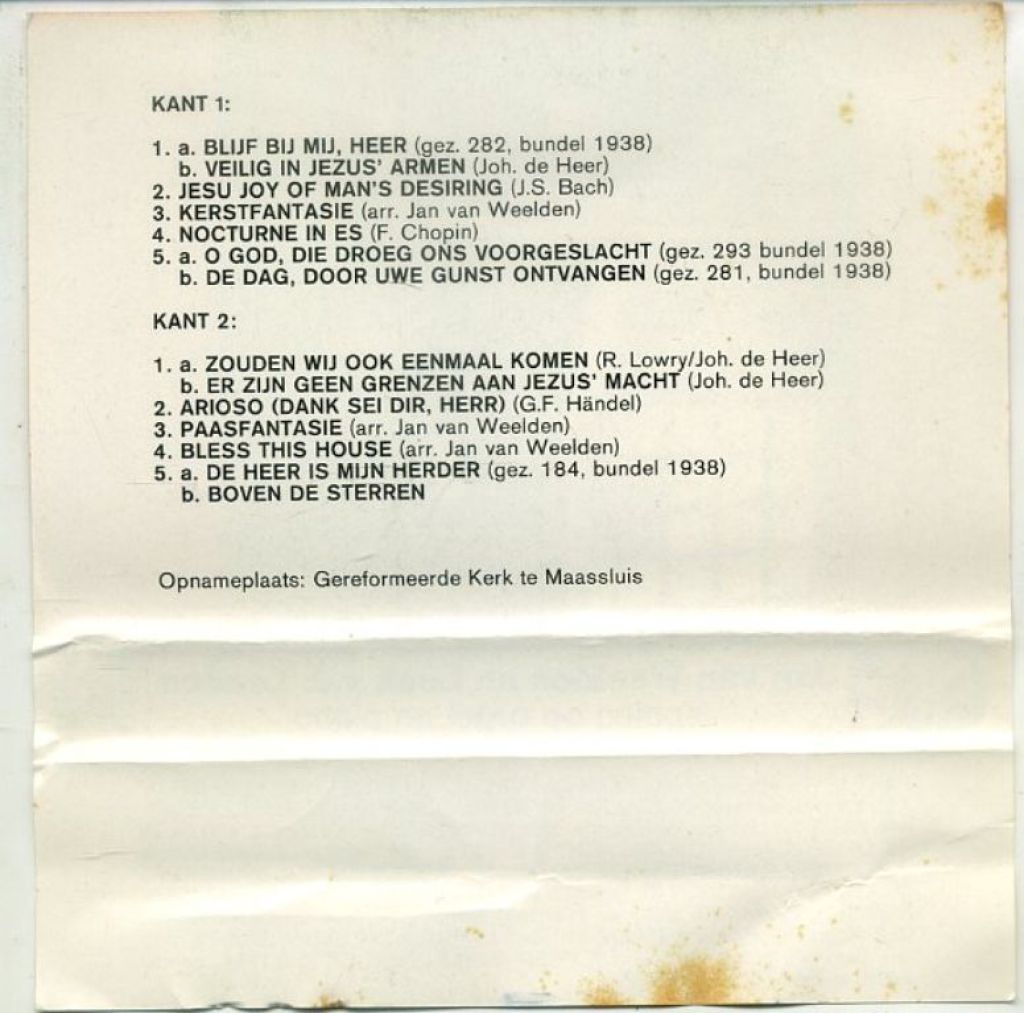 KANT 1:

1. a. BLIJF BIJ MIJ, HEER (gez. 282, bundel 1938)
b. VEILIG IN JEZUS' ARMEN (Joh. de Heer)
2. JESU JOY OF MAN'S DESIRING (J.S. Bach)
3. KERSTFANTASIE (arr. Jan van Weelden)
4. NOCTURNE IN ES (F. Chopin)
5. a. O GOD, DIE DROEG ONS VOORGESLACHT (gez. 293 bundel 1938)
b. DE DAG, DOOR UWE GUNST ONTVANGEN (gez. 281, bundel 1938)

KANT 2:

1. a. ZOUDEN WIJ OOK EENMAAL KOMEN (R. Lowry/Joh. de Heer)
b. ER ZIJN GEEN GRENZEN AAN JEZUS' MACHT (Joh. de Heer)
2. ARIOSO (DANK SEI DIR, HERR) (G.F. Händel)
3. PAASFANTASIE (arr. Jan van Weelden)
4. BLESS THIS HOUSE (arr. Jan van Weelden)
5. a. DE HEER IS MIJN HERDER (gez. 184, bundel 1938)
b. BOVEN DE STERREN

Opnameplaats: Gereformeerde Kerk te Maassluis